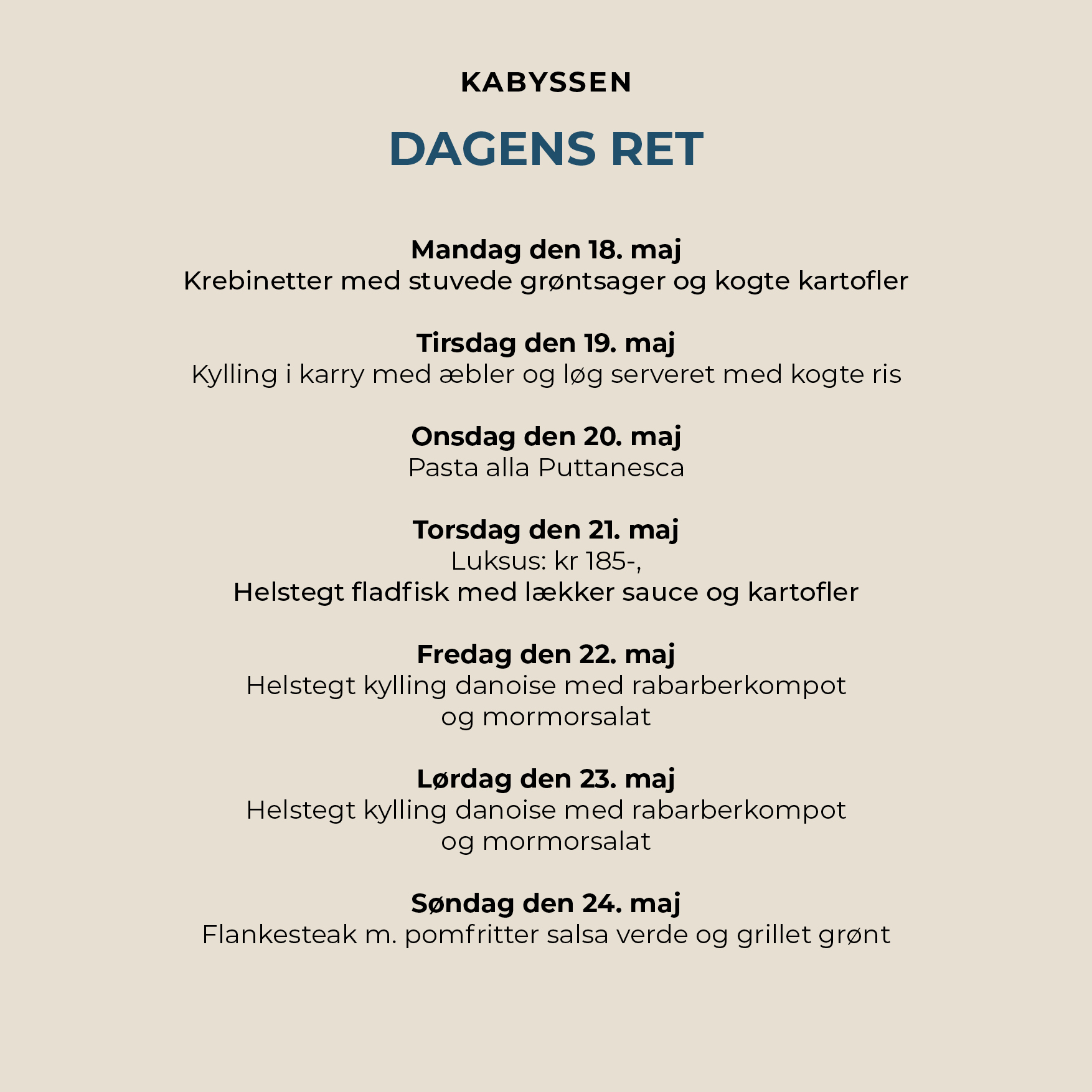 KABYSSEN

DAGENS RET

Mandag den 18. maj
Krebinetter med stuvede grøntsager og kogte kartofler

Tirsdag den 19. maj
Kylling i karry med æbler og løg serveret med kogte ris

Onsdag den 20. maj
Pasta alla Puttanesca

Torsdag den 21. maj
Luksus: kr 185-,
Helstegt fladfisk med lækker sauce og kartofler

Fredag den 22. maj
Helstegt kylling danoise med rabarberkompot og mormorsalat

Lørdag den 23. maj
Helstegt kylling danoise med rabarberkompot og mormorsalat

Søndag den 24. maj
Flankesteak m. pomfritter salsa verde og grillet grønt